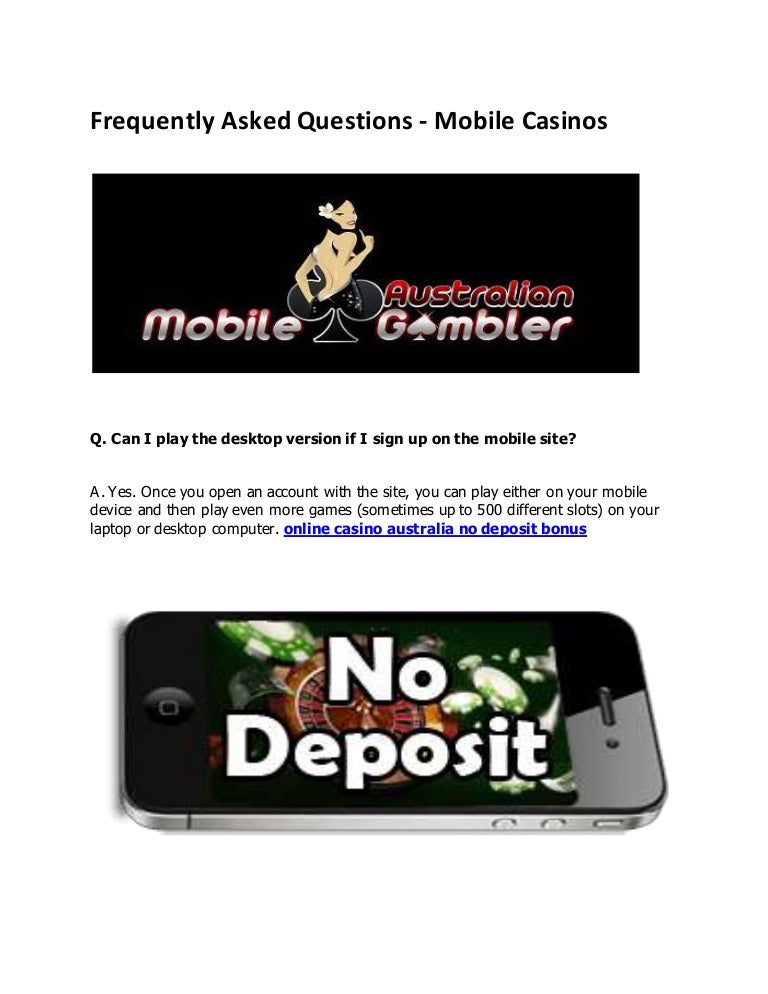 Frequently Asked Questions - Mobile Casinos

Australian
Mobile Gambler

Q. Can I play the desktop version if I sign up on the mobile site?

A. Yes. Once you open an account with the site, you can play either on your mobile device and then play even more games (sometimes up to 500 different slots) on your laptop or desktop computer. online casino australia no deposit bonus

No
Deposit